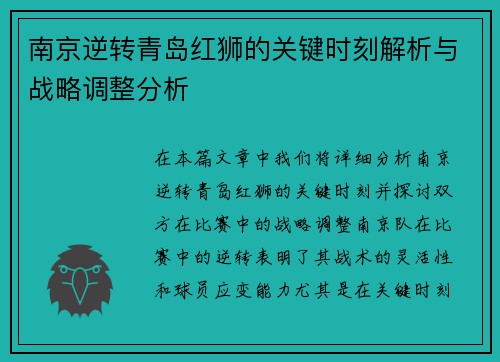 南京逆转青岛红狮的关键时刻解析与战略调整分析

在本篇文章中我们将详细分析南京逆转青岛红狮的关键时刻并探讨双方在比赛中的战略调整南京队在比赛中的逆转表明了其战术的灵活性和球员应变能力尤其是在关键时刻